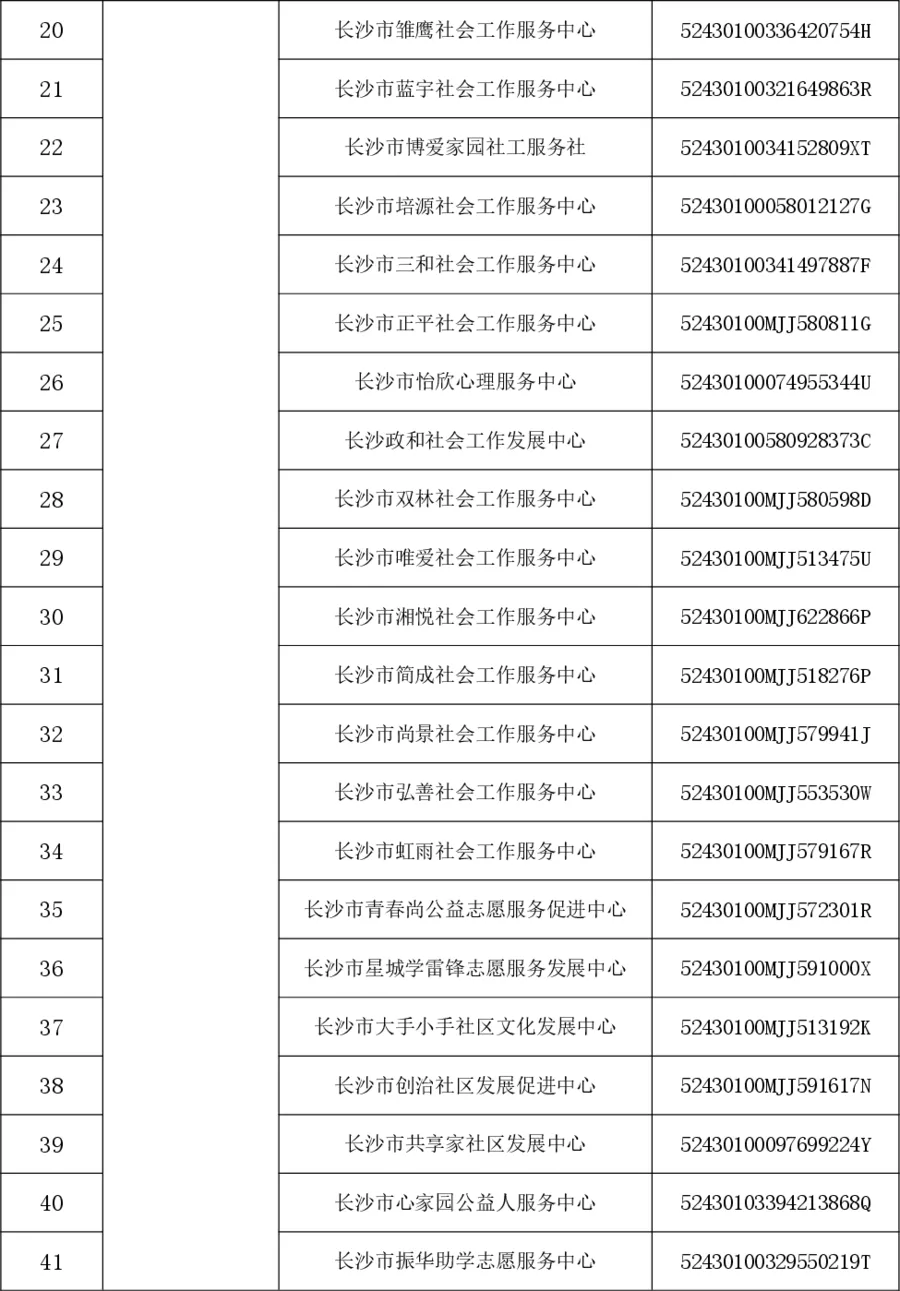 | 20 |  | 长沙市雏鹰社会工作服务中心 | 52430100336420754H |
|---|---|---|---|
| 21 |  | 长沙市蓝宇社会工作服务中心 | 52430100321649863R |
| 22 |  | 长沙市博爱家园社工服务社 | 5243010034152809XT |
| 23 |  | 长沙市培源社会工作服务中心 | 52430100058012127G |
| 24 |  | 长沙市三和社会工作服务中心 | 52430100341497887F |
| 25 |  | 长沙市正平社会工作服务中心 | 52430100MJJ580811G |
| 26 |  | 长沙市怡欣心理服务中心 | 52430100074955344U |
| 27 |  | 长沙政和社会工作发展中心 | 52430100580928373C |
| 28 |  | 长沙市双林社会工作服务中心 | 52430100MJJ580598D |
| 29 |  | 长沙市唯爱社会工作服务中心 | 52430100MJJ513475U |
| 30 |  | 长沙市湘悦社会工作服务中心 | 52430100MJJ622866P |
| 31 |  | 长沙市简成社会工作服务中心 | 52430100MJJ518276P |
| 32 |  | 长沙市尚景社会工作服务中心 | 52430100MJJ579941J |
| 33 |  | 长沙市弘善社会工作服务中心 | 52430100MJJ553530W |
| 34 |  | 长沙市虹雨社会工作服务中心 | 52430100MJJ579167R |
| 35 |  | 长沙市青春尚公益志愿服务促进中心 | 52430100MJJ572301R |
| 36 |  | 长沙市星城学雷锋志愿服务发展中心 | 52430100MJJ591000X |
| 37 |  | 长沙市大手小手社区文化发展中心 | 52430100MJJ513192K |
| 38 |  | 长沙市创治社区发展促进中心 | 52430100MJJ591617N |
| 39 |  | 长沙市共享家社区发展中心 | 52430100097699224Y |
| 40 |  | 长沙市心家园公益人服务中心 | 52430103394213868Q |
| 41 |  | 长沙市振华助学志愿服务中心 | 52430100329550219T |